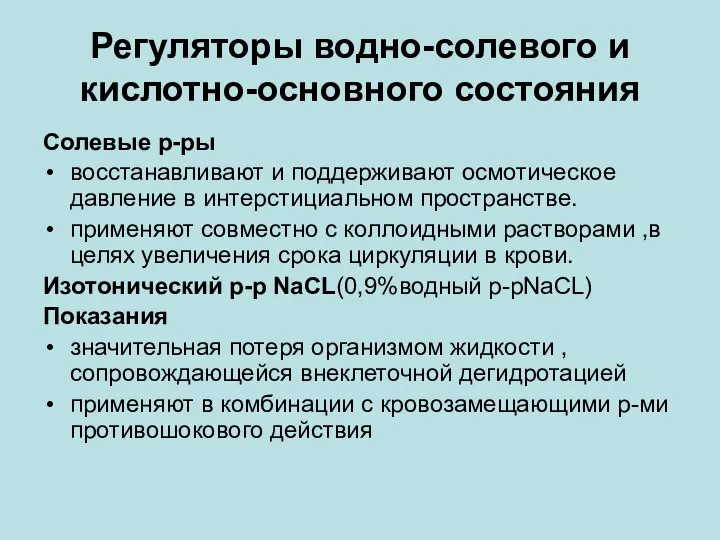 Регуляторы водно-солевого и кислотно-основного состояния

Солевые р-ры

• восстанавливают и поддерживают осмотическое давление в интерстициальном пространстве.
• применяют совместно с коллоидными растворами ,в целях увеличения срока циркуляции в крови.

Изотонический р-р NaCL(0,9%водный р-рNaCL)

Показания

• значительная потеря организмом жидкости , сопровождающейся внеклеточной дегидротацией
• применяют в комбинации с кровозамещающими р-ми противошокового действия